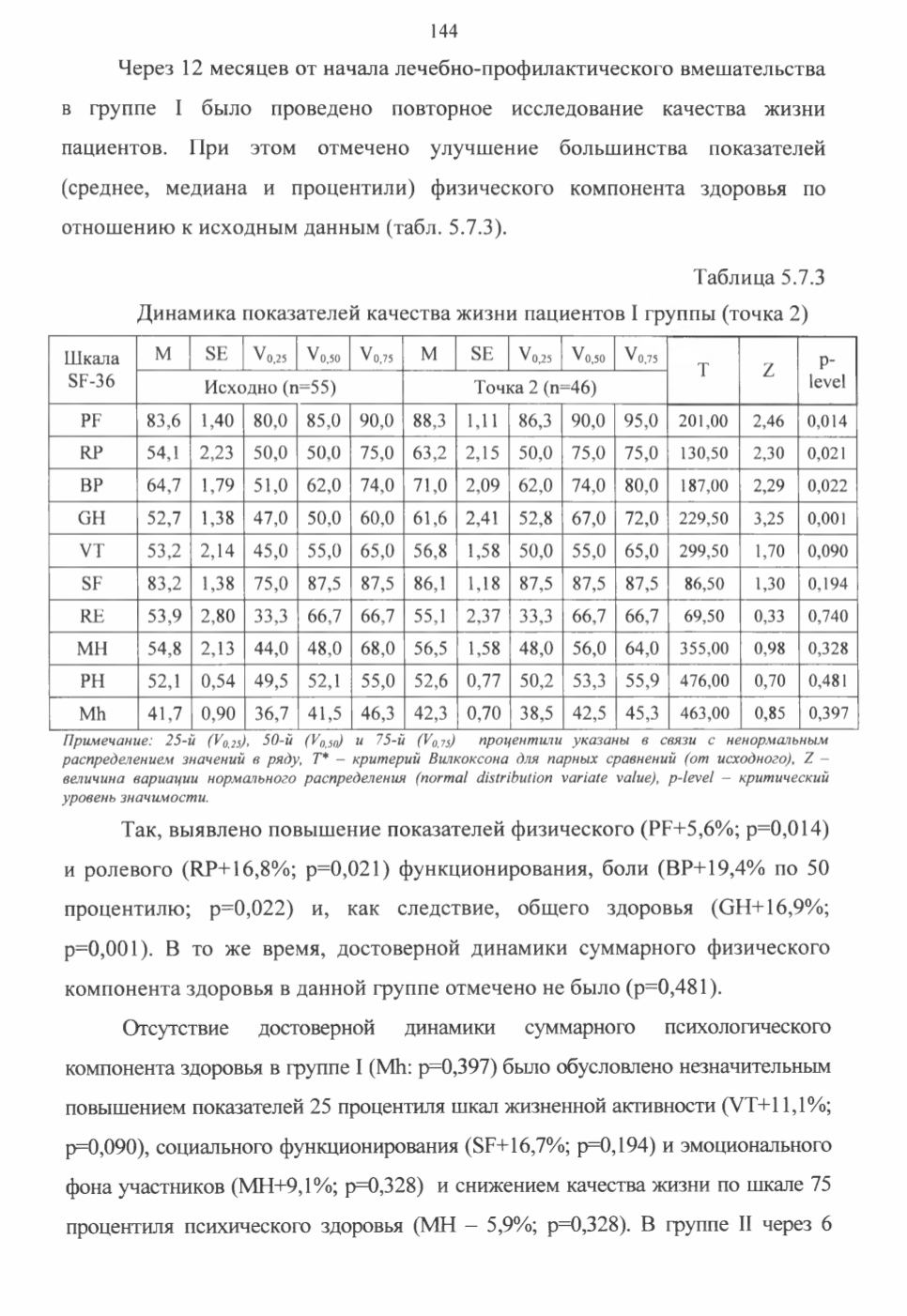 144

Через 12 месяцев от начала лечебно-профилактического вмешательства в группе I было проведено повторное исследование качества жизни пациентов. При этом отмечено улучшение большинства показателей (среднее, медиана и процентили) физического компонента здоровья по отношению к исходным данным (табл. 5.7.3).

Таблица 5.7.3

Динамика показателей качества жизни пациентов I группы (точка 2)

| Шкала SF-36 | M | SE | $V_{0,25}$ | $V_{0,50}$ | $V_{0,75}$ | M | SE | $V_{0,25}$ | $V_{0,50}$ | $V_{0,75}$ | T | Z | p-level |
|---|---|---|---|---|---|---|---|---|---|---|---|---|---|
| | Исходно (n=55) | | | | | Точка 2 (n=46) | | | | | | | |
| PF | 83,6 | 1,40 | 80,0 | 85,0 | 90,0 | 88,3 | 1,11 | 86,3 | 90,0 | 95,0 | 201,00 | 2,46 | 0,014 |
| RP | 54,1 | 2,23 | 50,0 | 50,0 | 75,0 | 63,2 | 2,15 | 50,0 | 75,0 | 75,0 | 130,50 | 2,30 | 0,021 |
| BP | 64,7 | 1,79 | 51,0 | 62,0 | 74,0 | 71,0 | 2,09 | 62,0 | 74,0 | 80,0 | 187,00 | 2,29 | 0,022 |
| GH | 52,7 | 1,38 | 47,0 | 50,0 | 60,0 | 61,6 | 2,41 | 52,8 | 67,0 | 72,0 | 229,50 | 3,25 | 0,001 |
| VT | 53,2 | 2,14 | 45,0 | 55,0 | 65,0 | 56,8 | 1,58 | 50,0 | 55,0 | 65,0 | 299,50 | 1,70 | 0,090 |
| SF | 83,2 | 1,38 | 75,0 | 87,5 | 87,5 | 86,1 | 1,18 | 87,5 | 87,5 | 87,5 | 86,50 | 1,30 | 0,194 |
| RE | 53,9 | 2,80 | 33,3 | 66,7 | 66,7 | 55,1 | 2,37 | 33,3 | 66,7 | 66,7 | 69,50 | 0,33 | 0,740 |
| MH | 54,8 | 2,13 | 44,0 | 48,0 | 68,0 | 56,5 | 1,58 | 48,0 | 56,0 | 64,0 | 355,00 | 0,98 | 0,328 |
| PH | 52,1 | 0,54 | 49,5 | 52,1 | 55,0 | 52,6 | 0,77 | 50,2 | 53,3 | 55,9 | 476,00 | 0,70 | 0,481 |
| Mh | 41,7 | 0,90 | 36,7 | 41,5 | 46,3 | 42,3 | 0,70 | 38,5 | 42,5 | 45,3 | 463,00 | 0,85 | 0,397 |

Примечание: 25-й ($V_{0,25}$), 50-й ($V_{0,50}$) и 75-й ($V_{0,75}$) процентили указаны в связи с ненормальным распределением значений в ряду, T* – критерий Вилкоксона для парных сравнений (от исходного), Z – величина вариации нормального распределения (normal distribution variate value), p-level – критический уровень значимости.

Так, выявлено повышение показателей физического (PF+5,6%; p=0,014) и ролевого (RP+16,8%; p=0,021) функционирования, боли (BP+19,4% по 50 процентилю; p=0,022) и, как следствие, общего здоровья (GH+16,9%; p=0,001). В то же время, достоверной динамики суммарного физического компонента здоровья в данной группе отмечено не было (p=0,481).

Отсутствие достоверной динамики суммарного психологического компонента здоровья в группе I (Mh: p=0,397) было обусловлено незначительным повышением показателей 25 процентиля шкал жизненной активности (VT+11,1%; p=0,090), социального функционирования (SF+16,7%; p=0,194) и эмоционального фона участников (MH+9,1%; p=0,328) и снижением качества жизни по шкале 75 процентиля психического здоровья (MH – 5,9%; p=0,328). В группе II через 6